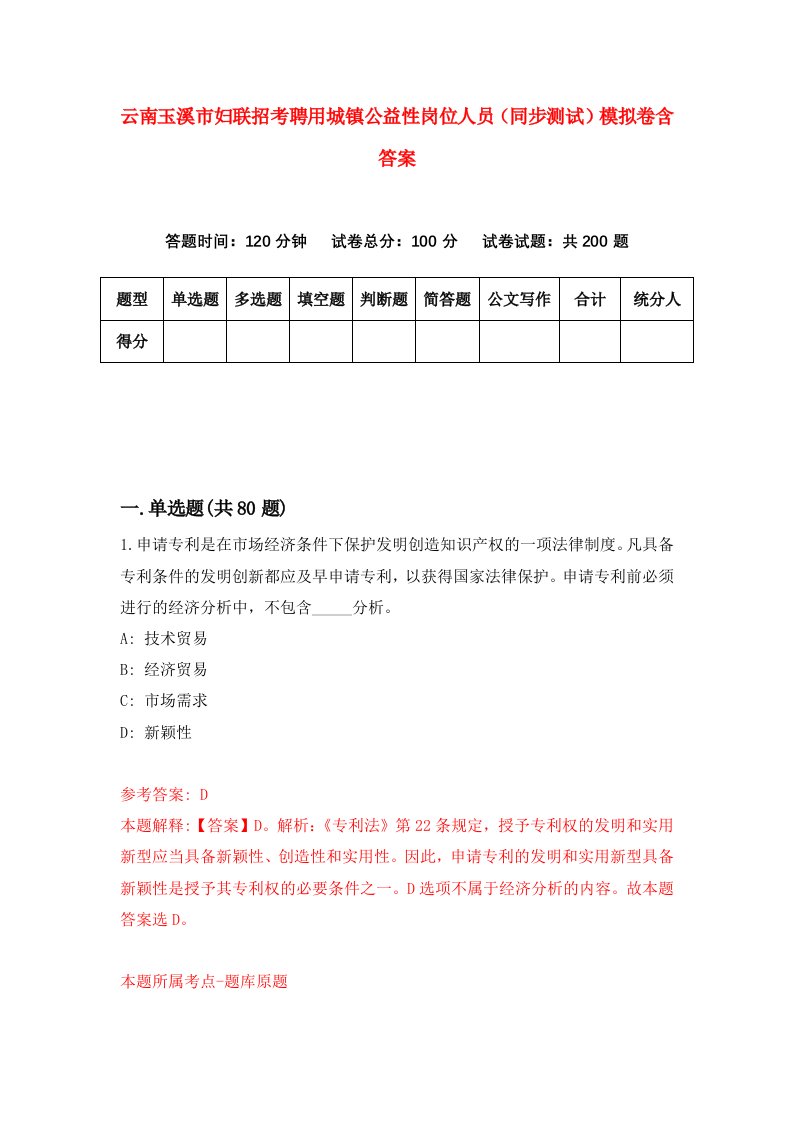 云南玉溪市妇联招考聘用城镇公益性岗位人员（同步测试）模拟卷含答案

答题时间：120 分钟　　试卷总分：100 分　　试卷试题：共 200 题

| 题型 | 单选题 | 多选题 | 填空题 | 判断题 | 简答题 | 公文写作 | 合计 | 统分人 |
|---|---|---|---|---|---|---|---|---|
| 得分 | | | | | | | | |

一.单选题(共 80 题)

1.申请专利是在市场经济条件下保护发明创造知识产权的一项法律制度。凡具备专利条件的发明创新都应及早申请专利，以获得国家法律保护。申请专利前必须进行的经济分析中，不包含_____分析。

A: 技术贸易

B: 经济贸易

C: 市场需求

D: 新颖性

参考答案: D

本题解释:【答案】D。解析:《专利法》第 22 条规定，授予专利权的发明和实用新型应当具备新颖性、创造性和实用性。因此，申请专利的发明和实用新型具备新颖性是授予其专利权的必要条件之一。D 选项不属于经济分析的内容。故本题答案选 D。

本题所属考点-题库原题